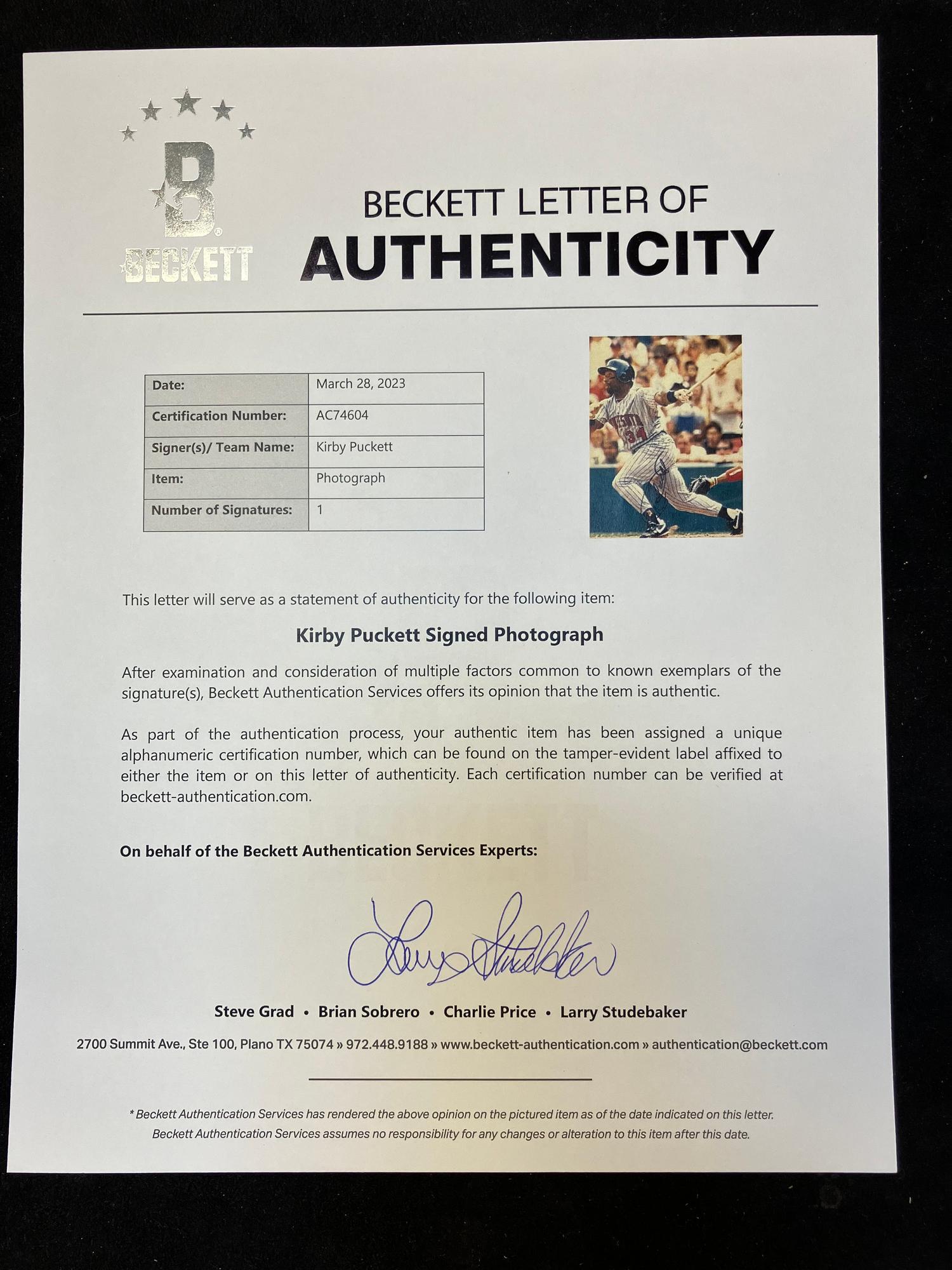 B
BECKETT

BECKETT LETTER OF
AUTHENTICITY

| Date: | March 28, 2023 |
|---|---|
| Certification Number: | AC74604 |
| Signer(s)/ Team Name: | Kirby Puckett |
| Item: | Photograph |
| Number of Signatures: | 1 |

This letter will serve as a statement of authenticity for the following item:

Kirby Puckett Signed Photograph

After examination and consideration of multiple factors common to known exemplars of the signature(s), Beckett Authentication Services offers its opinion that the item is authentic.

As part of the authentication process, your authentic item has been assigned a unique alphanumeric certification number, which can be found on the tamper-evident label affixed to either the item or on this letter of authenticity. Each certification number can be verified at beckett-authentication.com.

On behalf of the Beckett Authentication Services Experts:

Larry Studebaker

Steve Grad • Brian Sobrero • Charlie Price • Larry Studebaker

2700 Summit Ave., Ste 100, Plano TX 75074 » 972.448.9188 » www.beckett-authentication.com » authentication@beckett.com

* Beckett Authentication Services has rendered the above opinion on the pictured item as of the date indicated on this letter. Beckett Authentication Services assumes no responsibility for any changes or alteration to this item after this date.